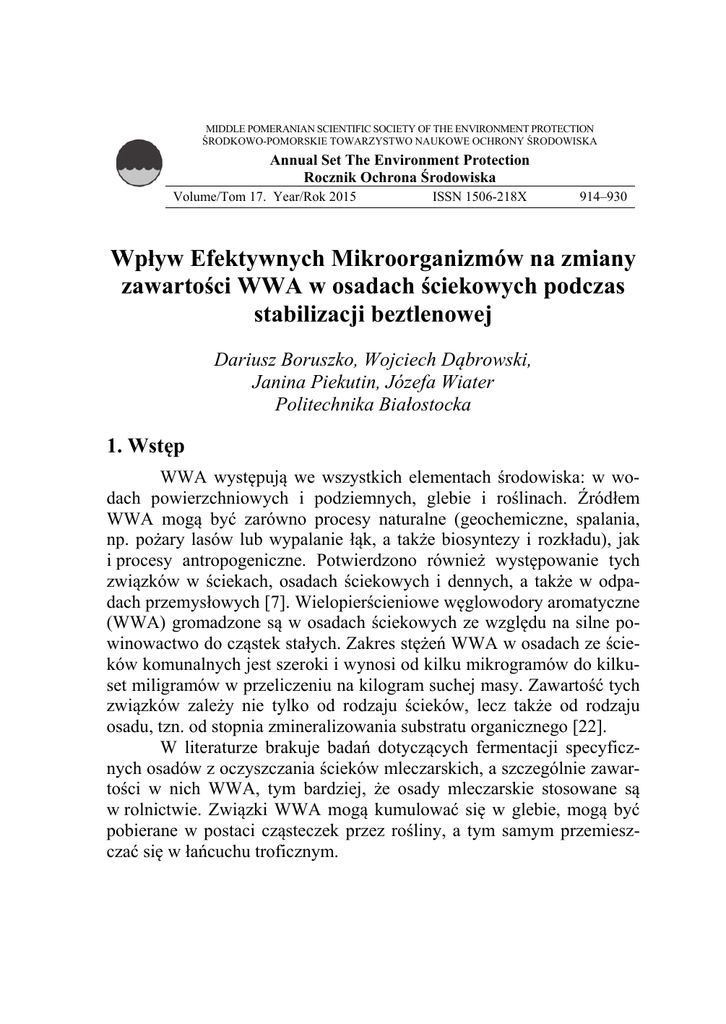 MIDDLE POMERANIAN SCIENTIFIC SOCIETY OF THE ENVIRONMENT PROTECTION
ŚRODKOWO-POMORSKIE TOWARZYSTWO NAUKOWE OCHRONY ŚRODOWISKA

Annual Set The Environment Protection
Rocznik Ochrona Środowiska

Volume/Tom 17. Year/Rok 2015 ISSN 1506-218X 914–930

Wpływ Efektywnych Mikroorganizmów na zmiany zawartości WWA w osadach ściekowych podczas stabilizacji beztlenowej

Dariusz Boruszko, Wojciech Dąbrowski, Janina Piekutin, Józefa Wiater
Politechnika Białostocka

1. Wstęp

WWA występują we wszystkich elementach środowiska: w wodach powierzchniowych i podziemnych, glebie i roślinach. Źródłem WWA mogą być zarówno procesy naturalne (geochemiczne, spalania, np. pożary lasów lub wypalanie łąk, a także biosyntezy i rozkładu), jak i procesy antropogeniczne. Potwierdzono również występowanie tych związków w ściekach, osadach ściekowych i dennych, a także w odpadach przemysłowych [7]. Wielopierścieniowe węglowodory aromatyczne (WWA) gromadzone są w osadach ściekowych ze względu na silne powinowactwo do cząstek stałych. Zakres stężeń WWA w osadach ze ścieków komunalnych jest szeroki i wynosi od kilku mikrogramów do kilkuset miligramów w przeliczeniu na kilogram suchej masy. Zawartość tych związków zależy nie tylko od rodzaju ścieków, lecz także od rodzaju osadu, tzn. od stopnia zmineralizowania substratu organicznego [22].

W literaturze brakuje badań dotyczących fermentacji specyficznych osadów z oczyszczania ścieków mleczarskich, a szczególnie zawartości w nich WWA, tym bardziej, że osady mleczarskie stosowane są w rolnictwie. Związki WWA mogą kumulować się w glebie, mogą być pobierane w postaci cząsteczek przez rośliny, a tym samym przemieszczać się w łańcuchu troficznym.